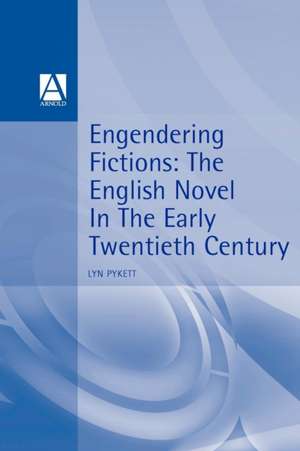 A
ARNOLD

Engendering Fictions: The English Novel In The Early Twentieth Century

LYN PYKETT